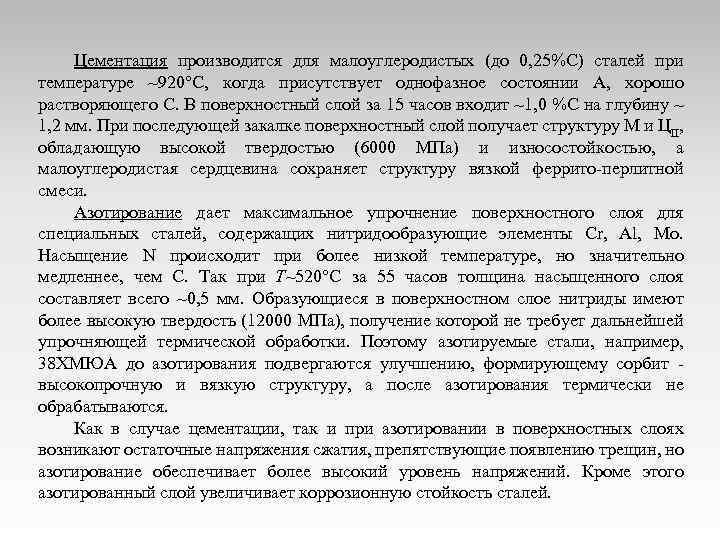 Цементация производится для малоуглеродистых (до 0,25%С) сталей при температуре ~920°С, когда присутствует однофазное состоянии А, хорошо растворяющего С. В поверхностный слой за 15 часов входит ~1,0 %С на глубину ~ 1,2 мм. При последующей закалке поверхностный слой получает структуру М и $Ц_{II}$, обладающую высокой твердостью (6000 МПа) и износостойкостью, а малоуглеродистая сердцевина сохраняет структуру вязкой феррито-перлитной смеси.

Азотирование дает максимальное упрочнение поверхностного слоя для специальных сталей, содержащих нитридообразующие элементы Cr, Al, Mo. Насыщение N происходит при более низкой температуре, но значительно медленнее, чем С. Так при $T$~520°С за 55 часов толщина насыщенного слоя составляет всего ~0,5 мм. Образующиеся в поверхностном слое нитриды имеют более высокую твердость (12000 МПа), получение которой не требует дальнейшей упрочняющей термической обработки. Поэтому азотируемые стали, например, 38ХМЮА до азотирования подвергаются улучшению, формирующему сорбит - высокопрочную и вязкую структуру, а после азотирования термически не обрабатываются.

Как в случае цементации, так и при азотировании в поверхностных слоях возникают остаточные напряжения сжатия, препятствующие появлению трещин, но азотирование обеспечивает более высокий уровень напряжений. Кроме этого азотированный слой увеличивает коррозионную стойкость сталей.